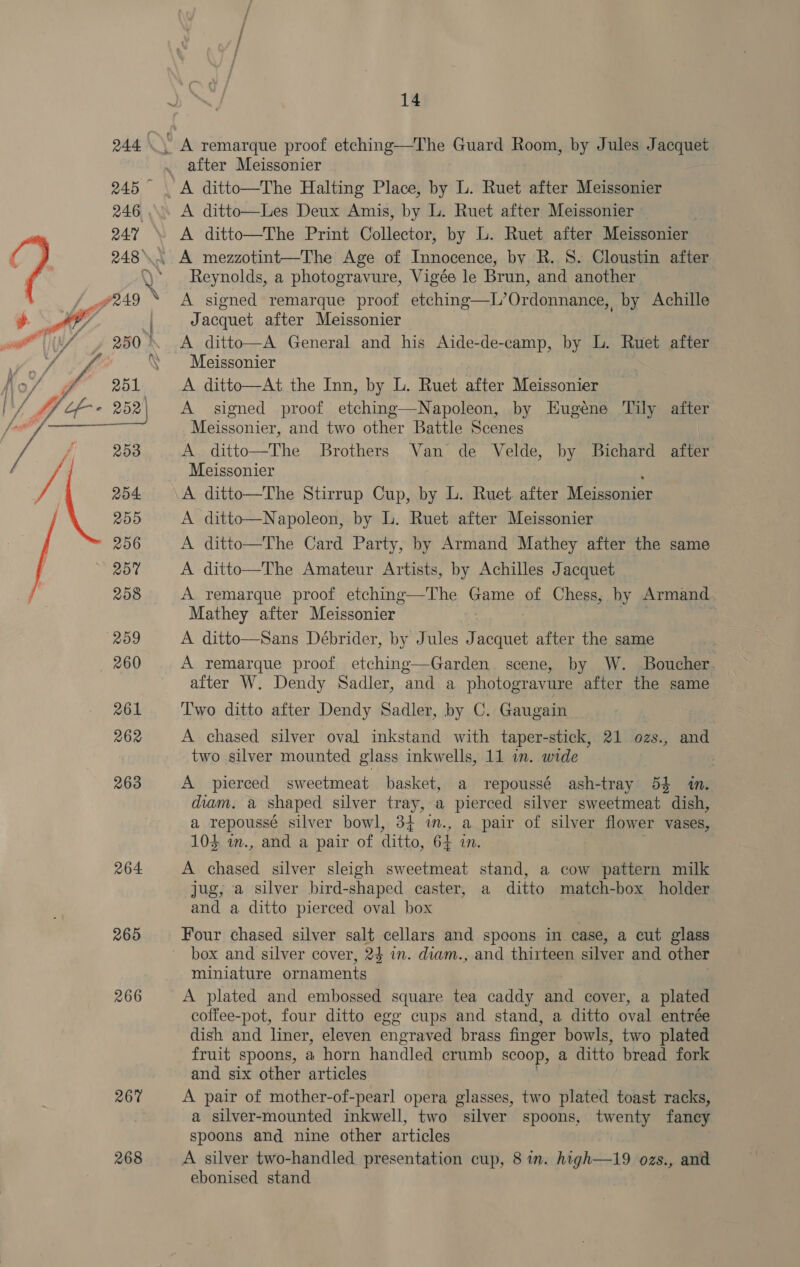 14

244 A remarque proof etching—The Guard Room, by Jules Jacquet after Meissonier

245 A ditto—The Halting Place, by L. Ruet after Meissonier

246 A ditto—Les Deux Amis, by L. Ruet after Meissonier

247 A ditto—The Print Collector, by L. Ruet after Meissonier

248 A mezzotint—The Age of Innocence, by R. S. Cloustin after Reynolds, a photogravure, Vigée le Brun, and another

249 A signed remarque proof etching—L'Ordonnance, by Achille Jacquet after Meissonier

250 A ditto—A General and his Aide-de-camp, by L. Ruet after Meissonier

251 A ditto—At the Inn, by L. Ruet after Meissonier

252 A signed proof etching—Napoleon, by Eugène Tily after Meissonier, and two other Battle Scenes

253 A ditto—The Brothers Van de Velde, by Bichard after Meissonier

254 A ditto—The Stirrup Cup, by L. Ruet after Meissonier

255 A ditto—Napoleon, by L. Ruet after Meissonier

256 A ditto—The Card Party, by Armand Mathey after the same

257 A ditto—The Amateur Artists, by Achilles Jacquet

258 A remarque proof etching—The Game of Chess, by Armand Mathey after Meissonier

259 A ditto—Sans Débrider, by Jules Jacquet after the same

260 A remarque proof etching—Garden scene, by W. Boucher after W. Dendy Sadler, and a photogravure after the same

261 Two ditto after Dendy Sadler, by C. Gaugain

262 A chased silver oval inkstand with taper-stick, 21 ozs., and two silver mounted glass inkwells, 11 in. wide

263 A pierced sweetmeat basket, a repoussé ash-tray $5\frac{1}{4}$ in. diam. a shaped silver tray, a pierced silver sweetmeat dish, a repoussé silver bowl, $3\frac{1}{4}$ in., a pair of silver flower vases, $10\frac{1}{2}$ in., and a pair of ditto, $6\frac{1}{4}$ in.

264 A chased silver sleigh sweetmeat stand, a cow pattern milk jug, a silver bird-shaped caster, a ditto match-box holder and a ditto pierced oval box

265 Four chased silver salt cellars and spoons in case, a cut glass box and silver cover, $2\frac{1}{2}$ in. diam., and thirteen silver and other miniature ornaments

266 A plated and embossed square tea caddy and cover, a plated coffee-pot, four ditto egg cups and stand, a ditto oval entrée dish and liner, eleven engraved brass finger bowls, two plated fruit spoons, a horn handled crumb scoop, a ditto bread fork and six other articles

267 A pair of mother-of-pearl opera glasses, two plated toast racks, a silver-mounted inkwell, two silver spoons, twenty fancy spoons and nine other articles

268 A silver two-handled presentation cup, 8 in. high—19 ozs., and ebonised stand